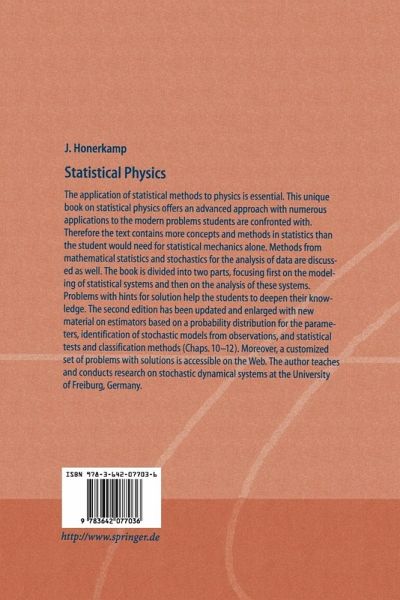 J. Honerkamp

Statistical Physics

The application of statistical methods to physics is essential. This unique book on statistical physics offers an advanced approach with numerous applications to the modern problems students are confronted with. Therefore the text contains more concepts and methods in statistics than the student would need for statistical mechanics alone. Methods from mathematical statistics and stochastics for the analysis of data are discussed as well. The book is divided into two parts, focusing first on the modeling of statistical systems and then on the analysis of these systems. Problems with hints for solution help the students to deepen their knowledge. The second edition has been updated and enlarged with new material on estimators based on a probability distribution for the parameters, identification of stochastic models from observations, and statistical tests and classification methods (Chaps. 10–12). Moreover, a customized set of problems with solutions is accessible on the Web. The author teaches and conducts research on stochastic dynamical systems at the University of Freiburg, Germany.

ISBN 978-3-642-07703-6

9 783642 077036

http://www.springer.de